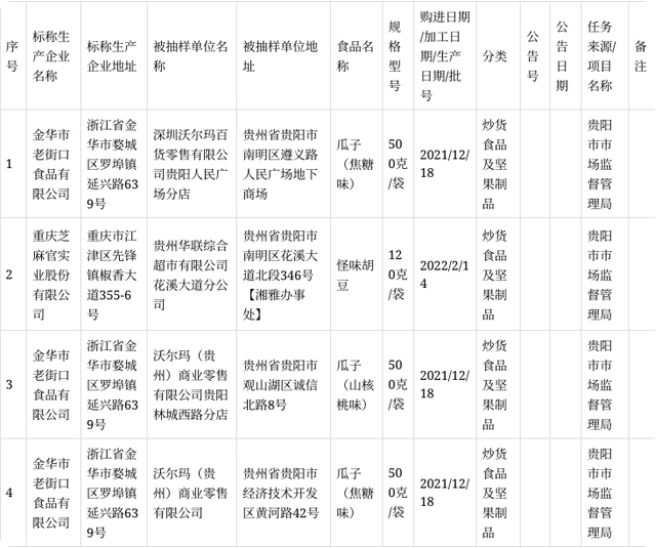 | 序号 | 标称生产企业名称 | 标称生产企业地址 | 被抽样单位名称 | 被抽样单位地址 | 食品名称 | 规格型号 | 购进日期/加工日期/生产日期/批号 | 分类 | 公告号 | 公告日期 | 任务来源/项目名称 | 备注 |
|---|---|---|---|---|---|---|---|---|---|---|---|---|
| 1 | 金华市老街口食品有限公司 | 浙江省金华市婺城区罗埠镇延兴路639号 | 深圳沃尔玛百货零售有限公司贵阳人民广场分店 | 贵州省贵阳市南明区遵义路人民广场地下商场 | 瓜子（焦糖味） | 500克/袋 | 2021/12/18 | 炒货食品及坚果制品 | | | 贵阳市市场监督管理局 | |
| 2 | 重庆芝麻官实业股份有限公司 | 重庆市江津区先锋镇椒香大道355-6号 | 贵州华联综合超市有限公司花溪大道分公司 | 贵州省贵阳市南明区花溪大道北段346号【湘雅办事处】 | 怪味胡豆 | 120克/袋 | 2022/2/14 | 炒货食品及坚果制品 | | | 贵阳市市场监督管理局 | |
| 3 | 金华市老街口食品有限公司 | 浙江省金华市婺城区罗埠镇延兴路639号 | 沃尔玛（贵州）商业零售有限公司贵阳林城西路分店 | 贵州省贵阳市观山湖区诚信北路8号 | 瓜子（山核桃味） | 500克/袋 | 2021/12/18 | 炒货食品及坚果制品 | | | 贵阳市市场监督管理局 | |
| 4 | 金华市老街口食品有限公司 | 浙江省金华市婺城区罗埠镇延兴路639号 | 沃尔玛（贵州）商业零售有限公司 | 贵州省贵阳市经济技术开发区黄河路42号 | 瓜子（焦糖味） | 500克/袋 | 2021/12/18 | 炒货食品及坚果制品 | | | 贵阳市市场监督管理局 | |